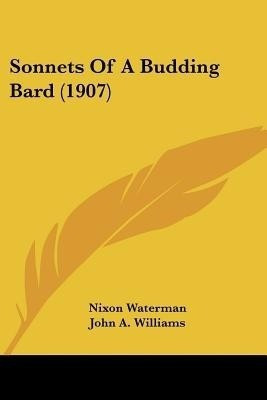 Sonnets Of A Budding Bard (1907)

Nixon Waterman
John A. Williams